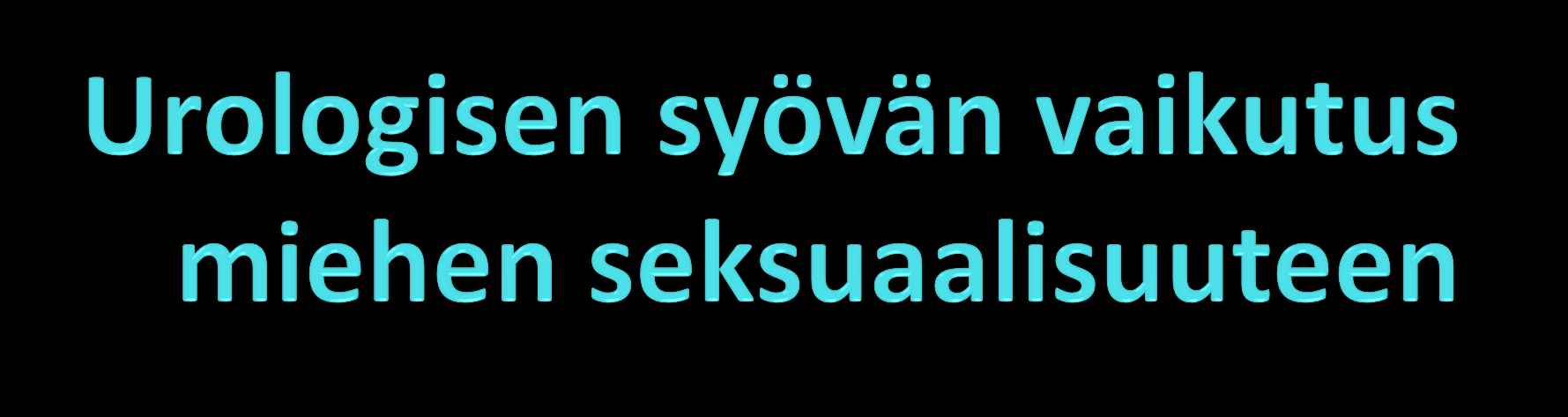 Urologisen syövän vaikutus miehen seksuaalisuuteen